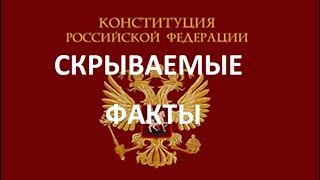 КОНСТИТУЦИЯ
РОССИЙСКОЙ ФЕДЕРАЦИИ

СКРЫВАЕМЫЕ

ФАКТЫ